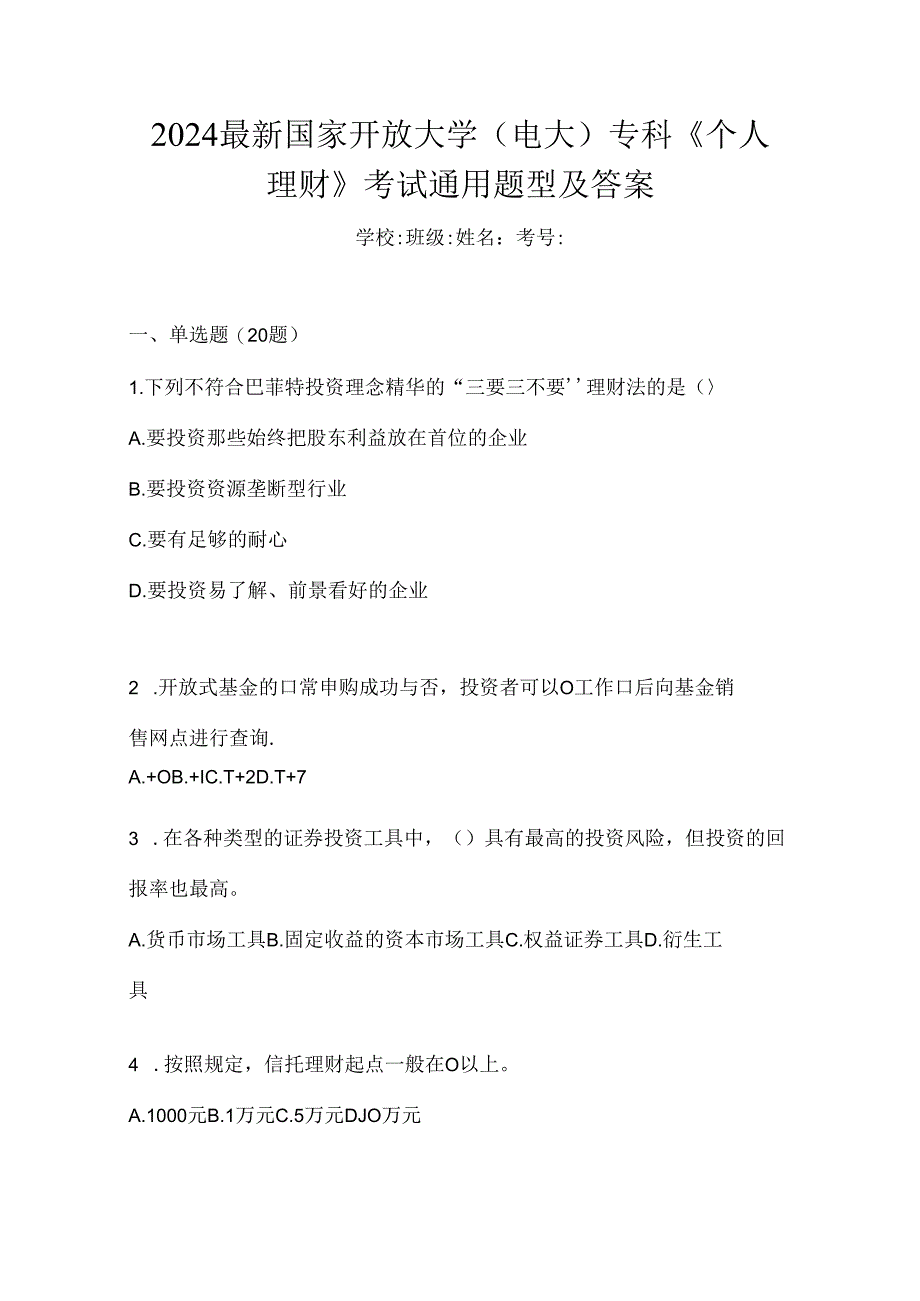 2024最新国家开放大学（电大）专科《个人理财》考试通用题型及答案

学校:班级:姓名：考号:

一、单选题（20题）

1.下列不符合巴菲特投资理念精华的“三要三不要’’理财法的是（）

A.要投资那些始终把股东利益放在首位的企业

B.要投资资源垄断型行业

C.要有足够的耐心

D.要投资易了解、前景看好的企业

2 .开放式基金的口常申购成功与否，投资者可以O工作口后向基金销售网点进行查询.

A.+OB.+IC.T+2D.T+7

3 .在各种类型的证券投资工具中，（）具有最高的投资风险，但投资的回报率也最高。

A.货币市场工具B.固定收益的资本市场工具C.权益证券工具D.衍生工具

4 .按照规定，信托理财起点一般在O以上。

A.1000元B.1万元C.5万元DJO万元